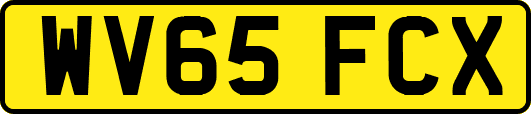 WV65 FCX